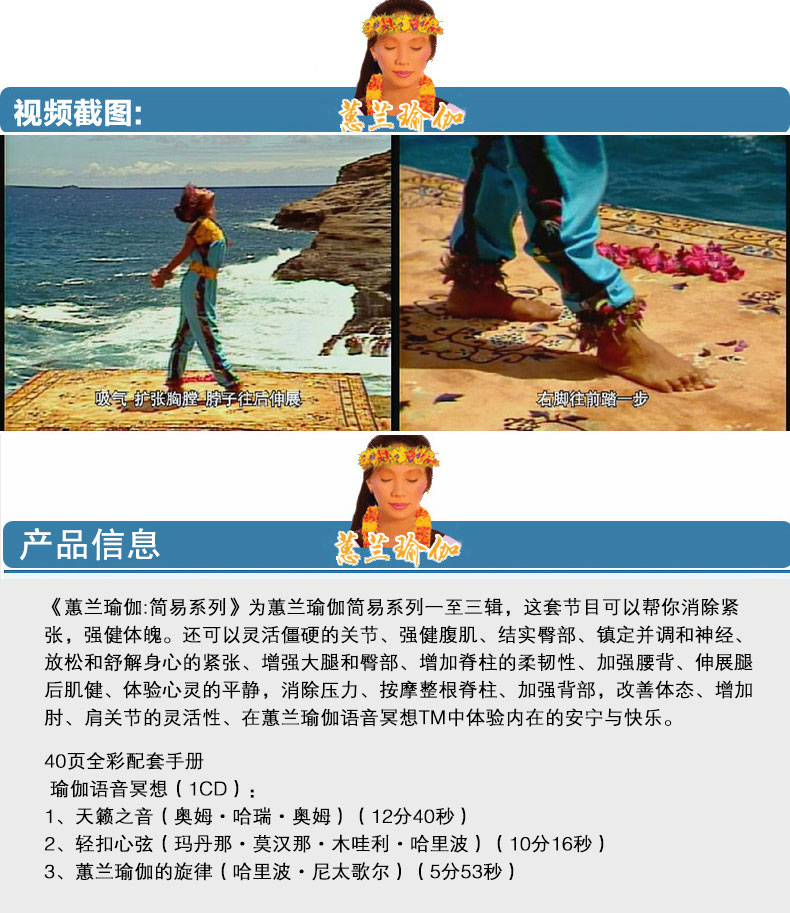 视频截图:

蕙兰瑜伽

吸气 扩张胸膛 脖子往后伸展

右脚往前踏一步

产品信息

蕙兰瑜伽

《蕙兰瑜伽:简易系列》为蕙兰瑜伽简易系列一至三辑，这套节目可以帮你消除紧张，强健体魄。还可以灵活僵硬的关节、强健腹肌、结实臀部、镇定并调和神经、放松和舒解身心的紧张、增强大腿和臀部、增加脊柱的柔韧性、加强腰背、伸展腿后肌健、体验心灵的平静，消除压力、按摩整根脊柱、加强背部，改善体态、增加肘、肩关节的灵活性、在蕙兰瑜伽语音冥想TM中体验内在的安宁与快乐。

40页全彩配套手册
瑜伽语音冥想（1CD）：
1、天籁之音（奥姆·哈瑞·奥姆）（12分40秒）
2、轻扣心弦（玛丹那·莫汉那·木哇利·哈里波）（10分16秒）
3、蕙兰瑜伽的旋律（哈里波·尼太歌尔）（5分53秒）